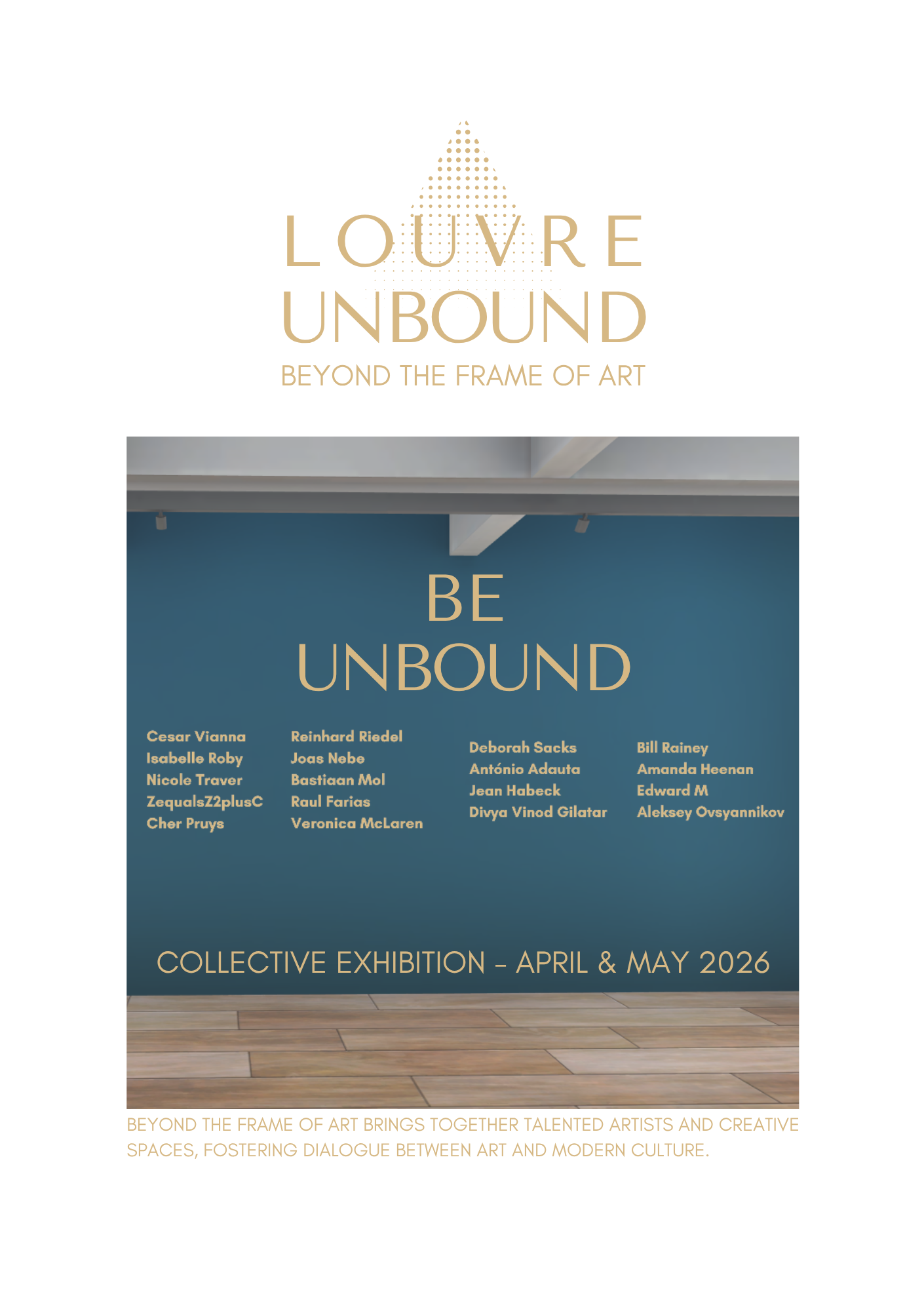 LOUVRE
UNBOUND
BEYOND THE FRAME OF ART

BE
UNBOUND

Cesar Vianna
Isabelle Roby
Nicole Traver
ZequalsZ2plusC
Cher Pruys

Reinhard Riedel
Joas Nebe
Bastiaan Mol
Raul Farias
Veronica McLaren

Deborah Sacks
António Adauta
Jean Habeck
Divya Vinod Gilatar

Bill Rainey
Amanda Heenan
Edward M
Aleksey Ovsyannikov

COLLECTIVE EXHIBITION - APRIL & MAY 2026

BEYOND THE FRAME OF ART BRINGS TOGETHER TALENTED ARTISTS AND CREATIVE SPACES, FOSTERING DIALOGUE BETWEEN ART AND MODERN CULTURE.